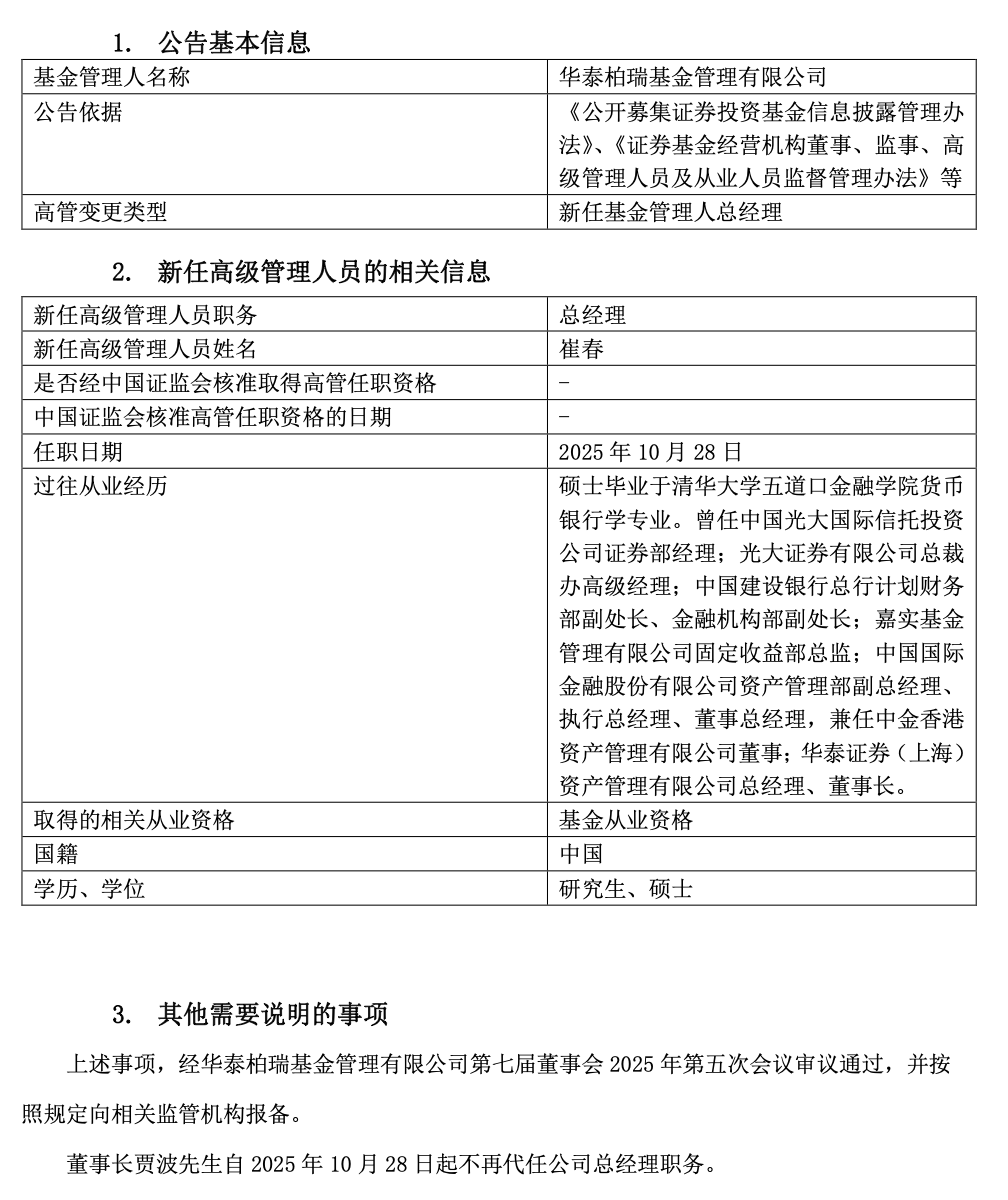 1. 公告基本信息

| 基金管理人名称 | 华泰柏瑞基金管理有限公司 |
|---|---|
| 公告依据 | 《公开募集证券投资基金信息披露管理办法》、《证券基金经营机构董事、监事、高级管理人员及从业人员监督管理办法》等 |
| 高管变更类型 | 新任基金管理人总经理 |

2. 新任高级管理人员的相关信息

| 新任高级管理人员职务 | 总经理 |
|---|---|
| 新任高级管理人员姓名 | 崔春 |
| 是否经中国证监会核准取得高管任职资格 | - |
| 中国证监会核准高管任职资格的日期 | - |
| 任职日期 | 2025 年 10 月 28 日 |
| 过往从业经历 | 硕士毕业于清华大学五道口金融学院货币银行学专业。曾任中国光大国际信托投资公司证券部经理；光大证券有限公司总裁办高级经理；中国建设银行总行计划财务部副处长、金融机构部副处长；嘉实基金管理有限公司固定收益部总监；中国国际金融股份有限公司资产管理部副总经理、执行总经理、董事总经理，兼任中金香港资产管理有限公司董事；华泰证券（上海）资产管理有限公司总经理、董事长。 |
| 取得的相关从业资格 | 基金从业资格 |
| 国籍 | 中国 |
| 学历、学位 | 研究生、硕士 |

3. 其他需要说明的事项

上述事项，经华泰柏瑞基金管理有限公司第七届董事会 2025 年第五次会议审议通过，并按照规定向相关监管机构报备。

董事长贾波先生自 2025 年 10 月 28 日起不再代任公司总经理职务。